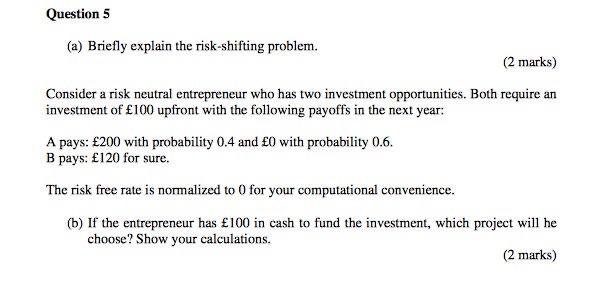 Question 5

(a) Briefly explain the risk-shifting problem.

(2 marks)

Consider a risk neutral entrepreneur who has two investment opportunities. Both require an investment of £100 upfront with the following payoffs in the next year:

A pays: £200 with probability 0.4 and £0 with probability 0.6.
B pays: £120 for sure.

The risk free rate is normalized to 0 for your computational convenience.

(b) If the entrepreneur has £100 in cash to fund the investment, which project will he choose? Show your calculations.

(2 marks)